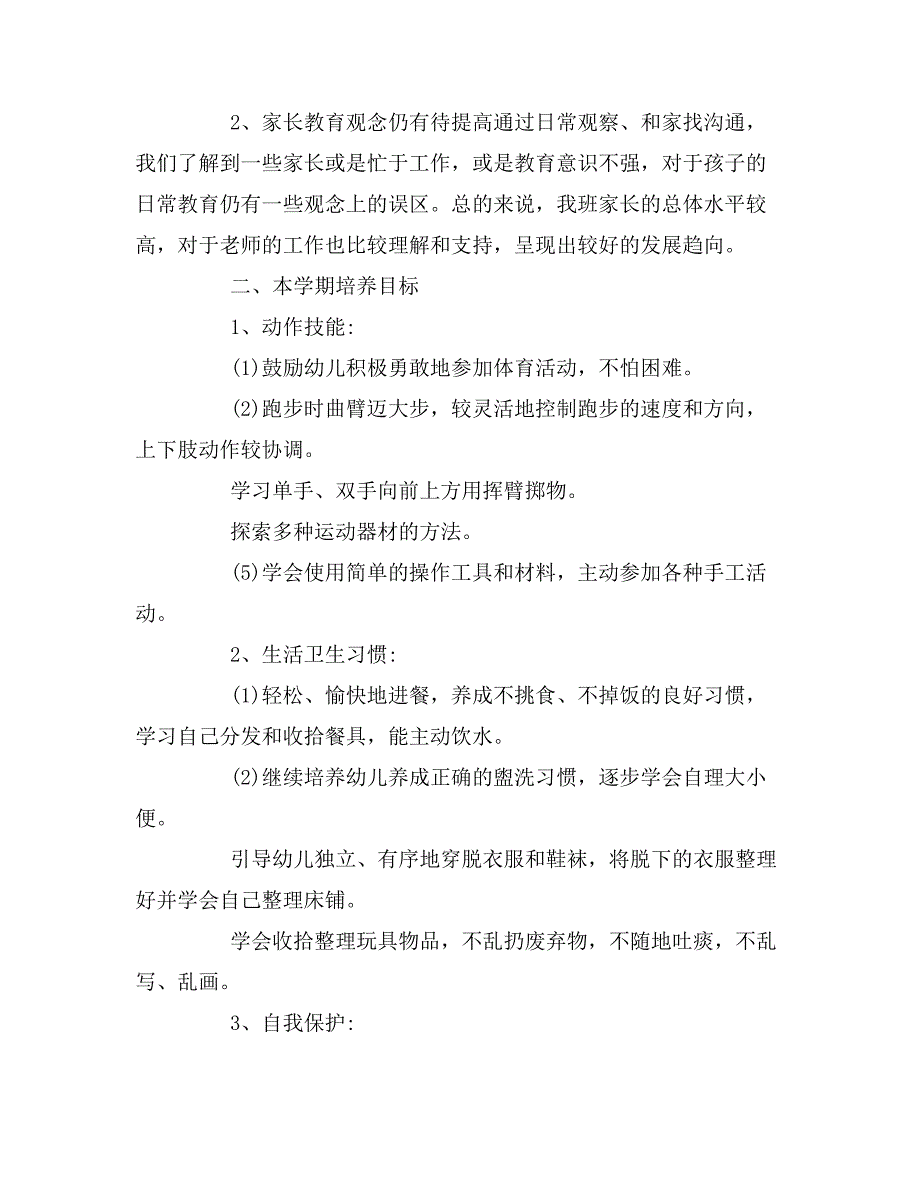 2、家长教育观念仍有待提高通过日常观察、和家找沟通，我们了解到一些家长或是忙于工作，或是教育意识不强，对于孩子的日常教育仍有一些观念上的误区。总的来说，我班家长的总体水平较高，对于老师的工作也比较理解和支持，呈现出较好的发展趋向。

二、本学期培养目标

1、动作技能:

(1)鼓励幼儿积极勇敢地参加体育活动，不怕困难。

(2)跑步时曲臂迈大步，较灵活地控制跑步的速度和方向，上下肢动作较协调。

学习单手、双手向前上方用挥臂掷物。

探索多种运动器材的方法。

(5)学会使用简单的操作工具和材料，主动参加各种手工活动。

2、生活卫生习惯:

(1)轻松、愉快地进餐，养成不挑食、不掉饭的良好习惯，学习自己分发和收拾餐具，能主动饮水。

(2)继续培养幼儿养成正确的盥洗习惯，逐步学会自理大小便。

引导幼儿独立、有序地穿脱衣服和鞋袜，将脱下的衣服整理好并学会自己整理床铺。

学会收拾整理玩具物品，不乱扔废弃物，不随地吐痰，不乱写、乱画。

3、自我保护: